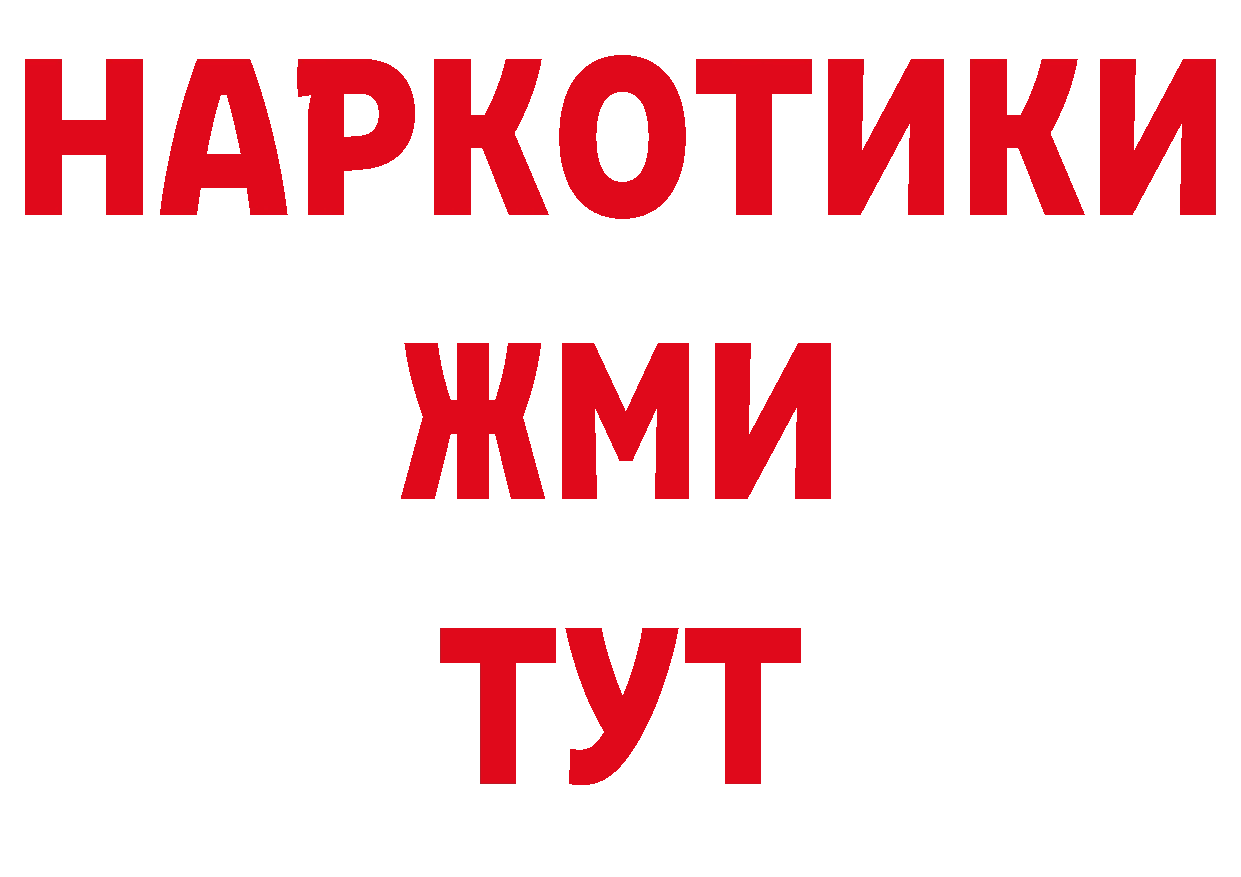 НАРКОТИКИ
ЖМИ
ТУТ